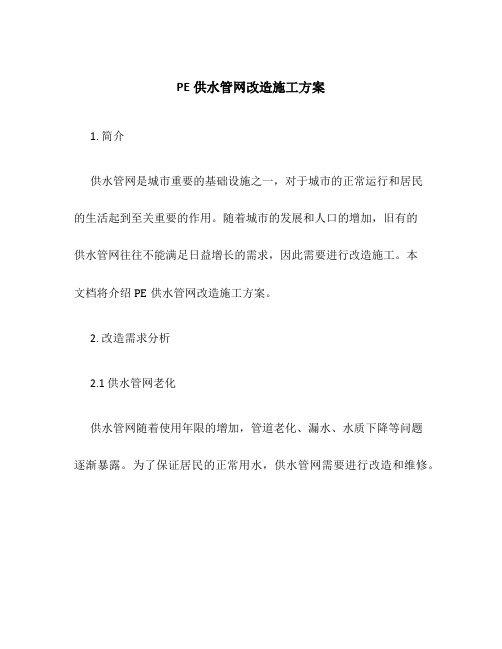 PE 供水管网改造施工方案

1. 简介

供水管网是城市重要的基础设施之一，对于城市的正常运行和居民的生活起到至关重要的作用。随着城市的发展和人口的增加，旧有的供水管网往往不能满足日益增长的需求，因此需要进行改造施工。本文档将介绍 PE 供水管网改造施工方案。

2. 改造需求分析

2.1 供水管网老化

供水管网随着使用年限的增加，管道老化、漏水、水质下降等问题逐渐暴露。为了保证居民的正常用水，供水管网需要进行改造和维修。